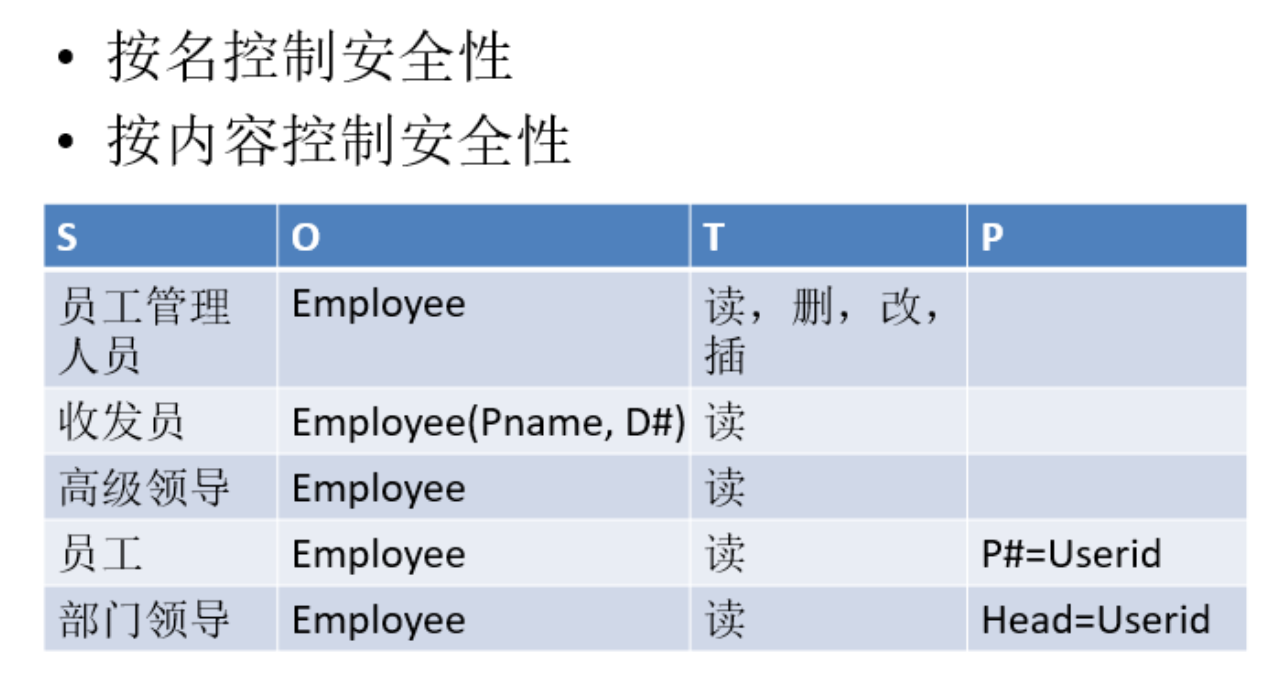 • 按名控制安全性
• 按内容控制安全性

| S | O | T | P |
|---|---|---|---|
| 员工管理人员 | Employee | 读，删，改，插 | |
| 收发员 | Employee(Pname, D#) | 读 | |
| 高级领导 | Employee | 读 | |
| 员工 | Employee | 读 | P#=Userid |
| 部门领导 | Employee | 读 | Head=Userid |